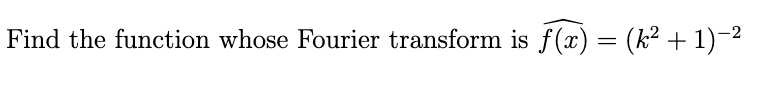 Find the function whose Fourier transform is $\widehat{f(x)} = (k^2+1)^{-2}$